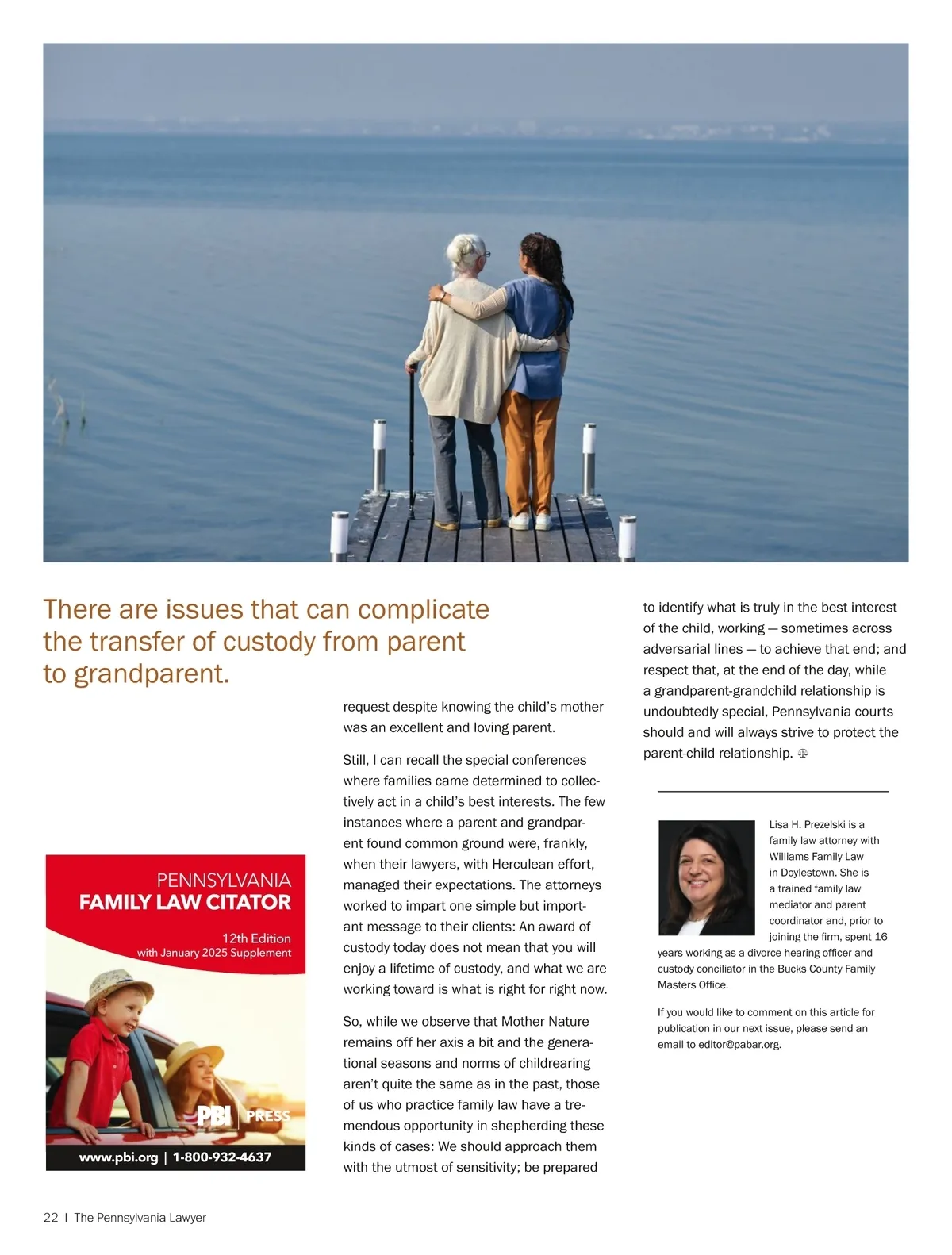 There are issues that can complicate the transfer of custody from parent to grandparent.

PENNSYLVANIA
FAMILY LAW CITATOR

12th Edition
with January 2025 Supplement

PBI PRESS

www.pbi.org | 1-800-932-4637

request despite knowing the child's mother was an excellent and loving parent.

Still, I can recall the special conferences where families came determined to collectively act in a child's best interests. The few instances where a parent and grandparent found common ground were, frankly, when their lawyers, with Herculean effort, managed their expectations. The attorneys worked to impart one simple but important message to their clients: An award of custody today does not mean that you will enjoy a lifetime of custody, and what we are working toward is what is right for right now.

So, while we observe that Mother Nature remains off her axis a bit and the generational seasons and norms of childrearing aren't quite the same as in the past, those of us who practice family law have a tremendous opportunity in shepherding these kinds of cases: We should approach them with the utmost of sensitivity; be prepared to identify what is truly in the best interest of the child, working — sometimes across adversarial lines — to achieve that end; and respect that, at the end of the day, while a grandparent-grandchild relationship is undoubtedly special, Pennsylvania courts should and will always strive to protect the parent-child relationship.

Lisa H. Prezelski is a family law attorney with Williams Family Law in Doylestown. She is a trained family law mediator and parent coordinator and, prior to joining the firm, spent 16 years working as a divorce hearing officer and custody conciliator in the Bucks County Family Masters Office.

If you would like to comment on this article for publication in our next issue, please send an email to editor@pabar.org.

22 | The Pennsylvania Lawyer